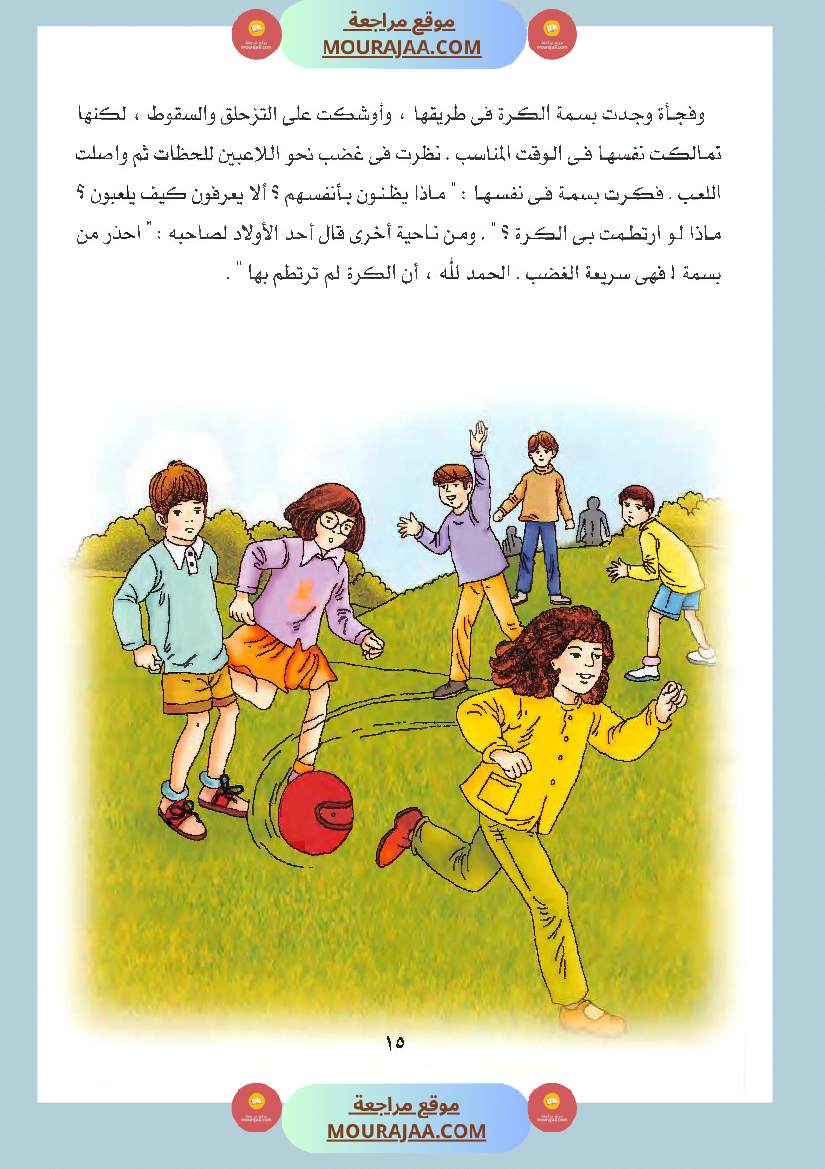 موقع مراجعة
MOURAJAA.COM

وفجأة وجدت بسمة الكرة فى طريقها ، وأوشكت على التزحلق والسقوط ، لكنها تمالكت نفسها فى الوقت المناسب . نظرت فى غضب نحو اللاعبين للحظات ثم واصلت اللعب . فكرت بسمة فى نفسها : " ماذا يظنون بأنفسهم ؟ ألا يعرفون كيف يلعبون ؟ ماذا لو ارتطمت بى الكرة ؟ " . ومن ناحية أخرى قال أحد الأولاد لصاحبه : " احذر من بسمة ! فهى سريعة الغضب . الحمد لله ، أن الكرة لم ترتطم بها " .

١٥

موقع مراجعة
MOURAJAA.COM